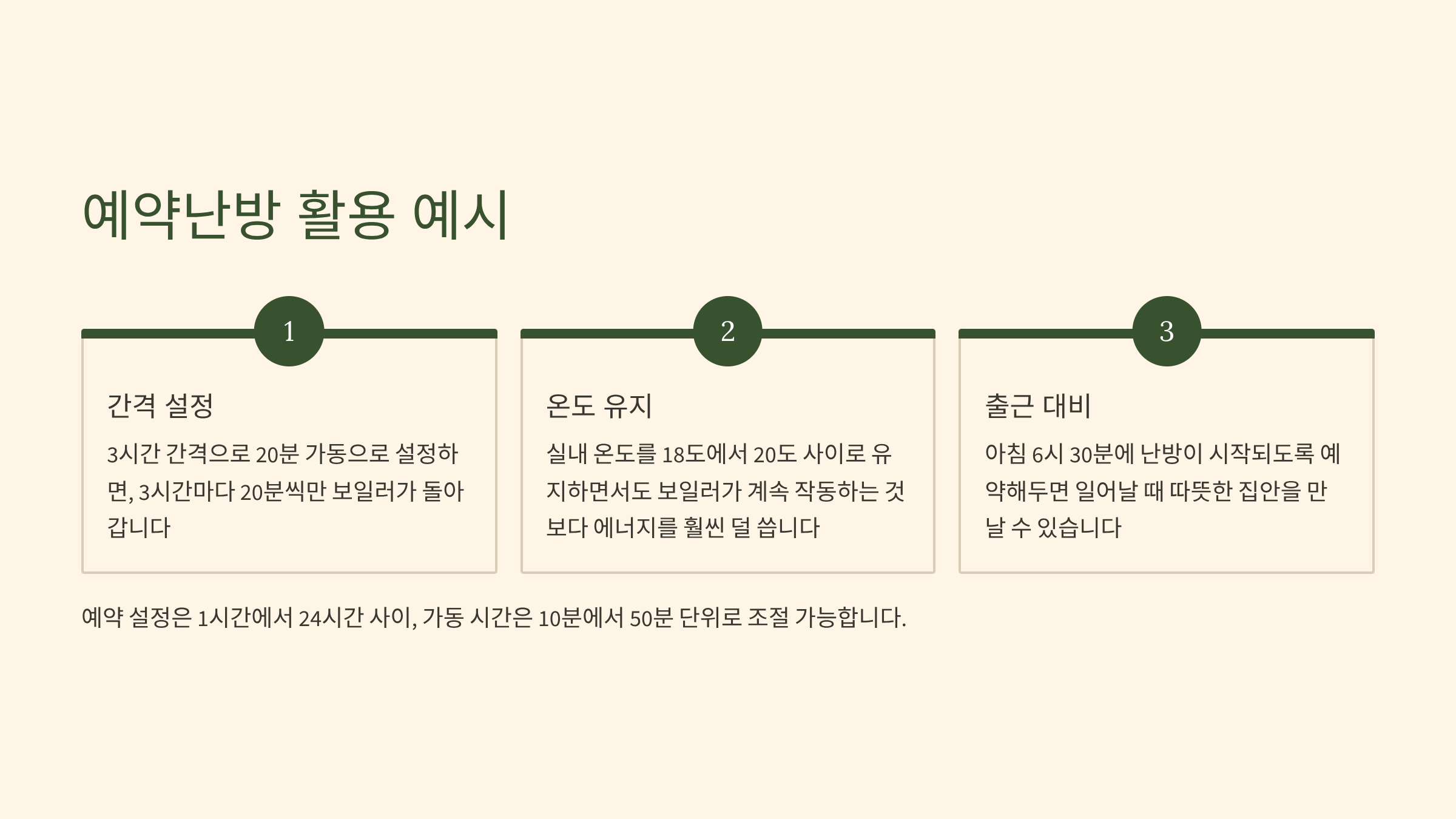 예약난방 활용 예시

1

간격 설정

3시간 간격으로 20분 가동으로 설정하면, 3시간마다 20분씩만 보일러가 돌아갑니다

2

온도 유지

실내 온도를 18도에서 20도 사이로 유지하면서도 보일러가 계속 작동하는 것보다 에너지를 훨씬 덜 씁니다

3

출근 대비

아침 6시 30분에 난방이 시작되도록 예약해두면 일어날 때 따뜻한 집안을 만날 수 있습니다

예약 설정은 1시간에서 24시간 사이, 가동 시간은 10분에서 50분 단위로 조절 가능합니다.